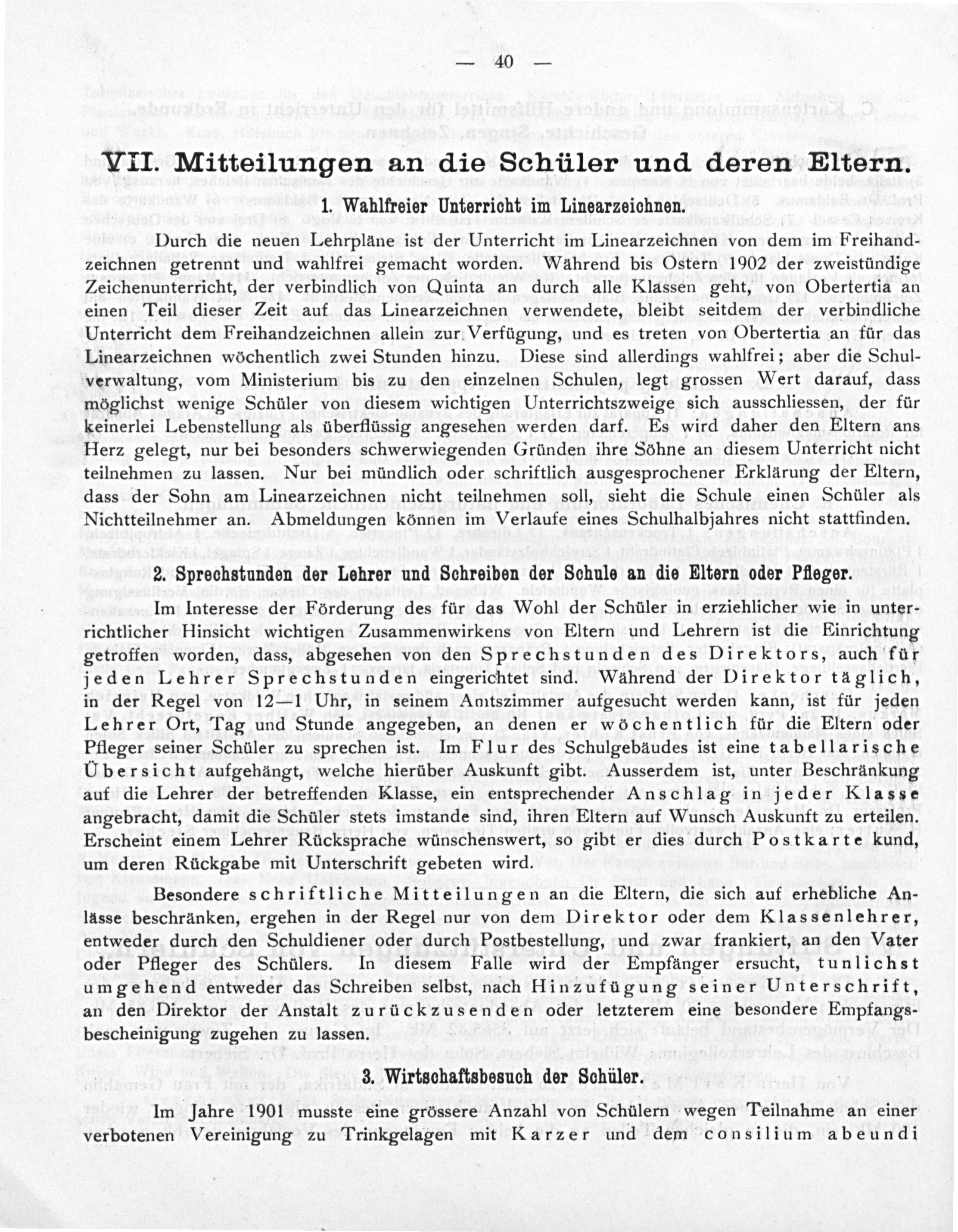 — 40 —

VII. Mitteilungen an die Schüler und deren Eltern.

1. Wahlfreier Unterricht im Linearzeichnen.

Durch die neuen Lehrpläne ist der Unterricht im Linearzeichnen von dem im Freihandzeichnen getrennt und wahlfrei gemacht worden. Während bis Ostern 1902 der zweistündige Zeichenunterricht, der verbindlich von Quinta an durch alle Klassen geht, von Obertertia an einen Teil dieser Zeit auf das Linearzeichnen verwendete, bleibt seitdem der verbindliche Unterricht dem Freihandzeichnen allein zur Verfügung, und es treten von Obertertia an für das Linearzeichnen wöchentlich zwei Stunden hinzu. Diese sind allerdings wahlfrei; aber die Schulverwaltung, vom Ministerium bis zu den einzelnen Schulen, legt grossen Wert darauf, dass möglichst wenige Schüler von diesem wichtigen Unterrichtszweige sich ausschliessen, der für keinerlei Lebenstellung als überflüssig angesehen werden darf. Es wird daher den Eltern ans Herz gelegt, nur bei besonders schwerwiegenden Gründen ihre Söhne an diesem Unterricht nicht teilnehmen zu lassen. Nur bei mündlich oder schriftlich ausgesprochener Erklärung der Eltern, dass der Sohn am Linearzeichnen nicht teilnehmen soll, sieht die Schule einen Schüler als Nichtteilnehmer an. Abmeldungen können im Verlaufe eines Schulhalbjahres nicht stattfinden.

2. Sprechstunden der Lehrer und Schreiben der Schule an die Eltern oder Pfleger.

Im Interesse der Förderung des für das Wohl der Schüler in erziehlicher wie in unterrichtlicher Hinsicht wichtigen Zusammenwirkens von Eltern und Lehrern ist die Einrichtung getroffen worden, dass, abgesehen von den Sprechstunden des Direktors, auch für jeden Lehrer Sprechstunden eingerichtet sind. Während der Direktor täglich, in der Regel von 12—1 Uhr, in seinem Amtszimmer aufgesucht werden kann, ist für jeden Lehrer Ort, Tag und Stunde angegeben, an denen er wöchentlich für die Eltern oder Pfleger seiner Schüler zu sprechen ist. Im Flur des Schulgebäudes ist eine tabellarische Übersicht aufgehängt, welche hierüber Auskunft gibt. Ausserdem ist, unter Beschränkung auf die Lehrer der betreffenden Klasse, ein entsprechender Anschlag in jeder Klasse angebracht, damit die Schüler stets imstande sind, ihren Eltern auf Wunsch Auskunft zu erteilen. Erscheint einem Lehrer Rücksprache wünschenswert, so gibt er dies durch Postkarte kund, um deren Rückgabe mit Unterschrift gebeten wird.

Besondere schriftliche Mitteilungen an die Eltern, die sich auf erhebliche Anlässe beschränken, ergehen in der Regel nur von dem Direktor oder dem Klassenlehrer, entweder durch den Schuldiener oder durch Postbestellung, und zwar frankiert, an den Vater oder Pfleger des Schülers. In diesem Falle wird der Empfänger ersucht, tunlichst umgehend entweder das Schreiben selbst, nach Hinzufügung seiner Unterschrift, an den Direktor der Anstalt zurückzusenden oder letzterem eine besondere Empfangsbescheinigung zugehen zu lassen.

3. Wirtschaftsbesuch der Schüler.

Im Jahre 1901 musste eine grössere Anzahl von Schülern wegen Teilnahme an einer verbotenen Vereinigung zu Trinkgelagen mit Karzer und dem consilium abeundi